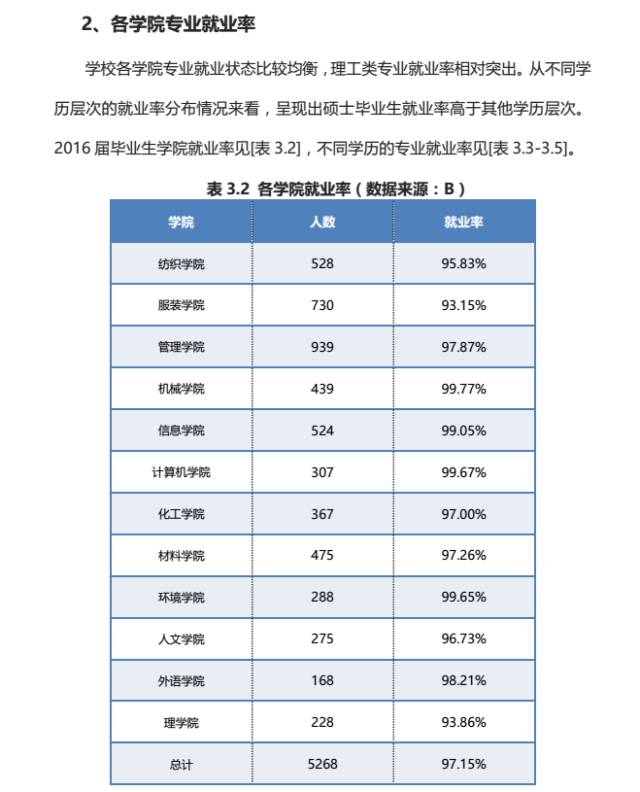 2、各学院专业就业率

学校各学院专业就业状态比较均衡，理工类专业就业率相对突出。从不同学历层次的就业率分布情况来看，呈现出硕士毕业生就业率高于其他学历层次。2016 届毕业生学院就业率见[表 3.2]，不同学历的专业就业率见[表 3.3-3.5]。

表 3.2 各学院就业率（数据来源：B）

| 学院 | 人数 | 就业率 |
|---|---|---|
| 纺织学院 | 528 | 95.83% |
| 服装学院 | 730 | 93.15% |
| 管理学院 | 939 | 97.87% |
| 机械学院 | 439 | 99.77% |
| 信息学院 | 524 | 99.05% |
| 计算机学院 | 307 | 99.67% |
| 化工学院 | 367 | 97.00% |
| 材料学院 | 475 | 97.26% |
| 环境学院 | 288 | 99.65% |
| 人文学院 | 275 | 96.73% |
| 外语学院 | 168 | 98.21% |
| 理学院 | 228 | 93.86% |
| 总计 | 5268 | 97.15% |